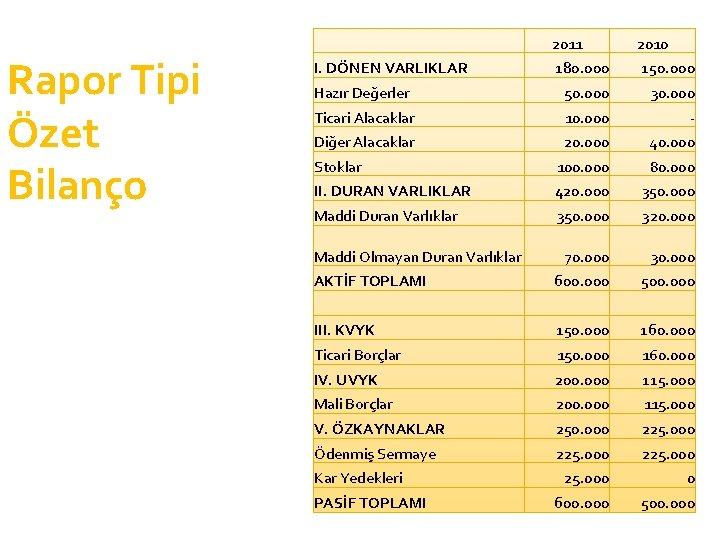 Rapor Tipi Özet Bilanço

| | 2011 | 2010 |
|---|---|---|
| I. DÖNEN VARLIKLAR | 180.000 | 150.000 |
| Hazır Değerler | 50.000 | 30.000 |
| Ticari Alacaklar | 10.000 | - |
| Diğer Alacaklar | 20.000 | 40.000 |
| Stoklar | 100.000 | 80.000 |
| II. DURAN VARLIKLAR | 420.000 | 350.000 |
| Maddi Duran Varlıklar | 350.000 | 320.000 |
| Maddi Olmayan Duran Varlıklar | 70.000 | 30.000 |
| AKTİF TOPLAMI | 600.000 | 500.000 |
| | | |
| III. KVYK | 150.000 | 160.000 |
| Ticari Borçlar | 150.000 | 160.000 |
| IV. UVYK | 200.000 | 115.000 |
| Mali Borçlar | 200.000 | 115.000 |
| V. ÖZKAYNAKLAR | 250.000 | 225.000 |
| Ödenmiş Sermaye | 225.000 | 225.000 |
| Kar Yedekleri | 25.000 | 0 |
| PASİF TOPLAMI | 600.000 | 500.000 |